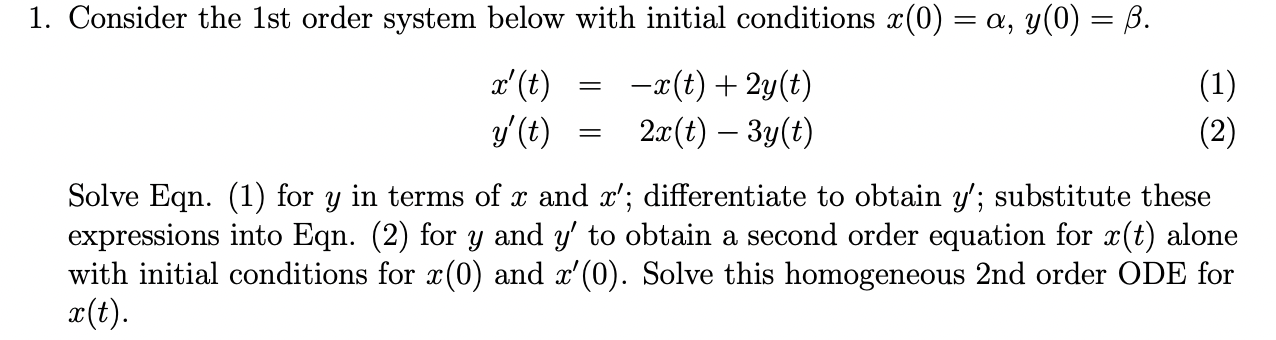 1. Consider the 1st order system below with initial conditions $x(0) = \alpha$, $y(0) = \beta$.

$x'(t) = -x(t) + 2y(t)$ (1)
$y'(t) = 2x(t) - 3y(t)$ (2)

Solve Eqn. (1) for $y$ in terms of $x$ and $x'$; differentiate to obtain $y'$; substitute these expressions into Eqn. (2) for $y$ and $y'$ to obtain a second order equation for $x(t)$ alone with initial conditions for $x(0)$ and $x'(0)$. Solve this homogeneous 2nd order ODE for $x(t)$.